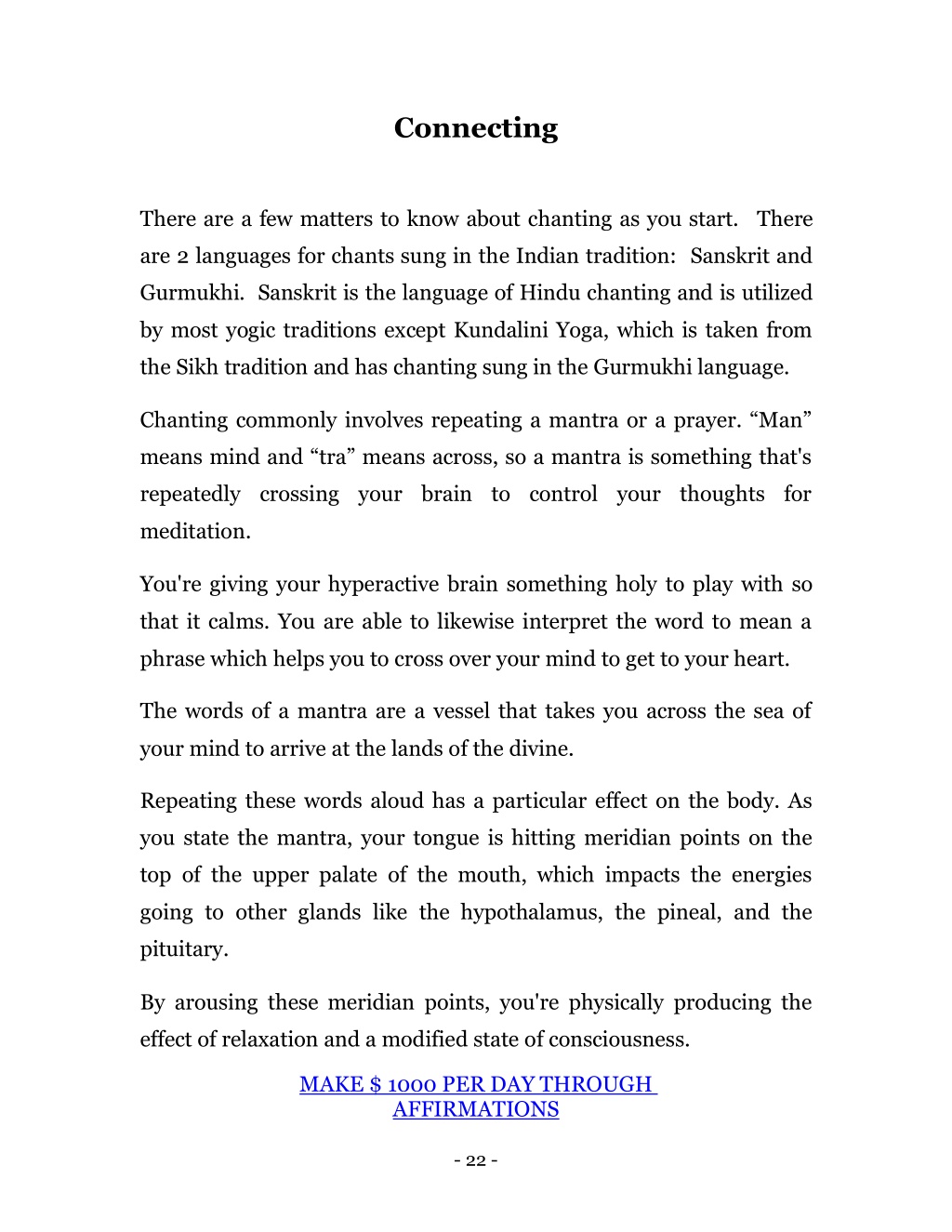 Connecting

There are a few matters to know about chanting as you start. There are 2 languages for chants sung in the Indian tradition: Sanskrit and Gurmukhi. Sanskrit is the language of Hindu chanting and is utilized by most yogic traditions except Kundalini Yoga, which is taken from the Sikh tradition and has chanting sung in the Gurmukhi language.

Chanting commonly involves repeating a mantra or a prayer. “Man” means mind and “tra” means across, so a mantra is something that's repeatedly crossing your brain to control your thoughts for meditation.

You're giving your hyperactive brain something holy to play with so that it calms. You are able to likewise interpret the word to mean a phrase which helps you to cross over your mind to get to your heart.

The words of a mantra are a vessel that takes you across the sea of your mind to arrive at the lands of the divine.

Repeating these words aloud has a particular effect on the body. As you state the mantra, your tongue is hitting meridian points on the top of the upper palate of the mouth, which impacts the energies going to other glands like the hypothalamus, the pineal, and the pituitary.

By arousing these meridian points, you're physically producing the effect of relaxation and a modified state of consciousness.

MAKE $ 1000 PER DAY THROUGH AFFIRMATIONS

- 22 -